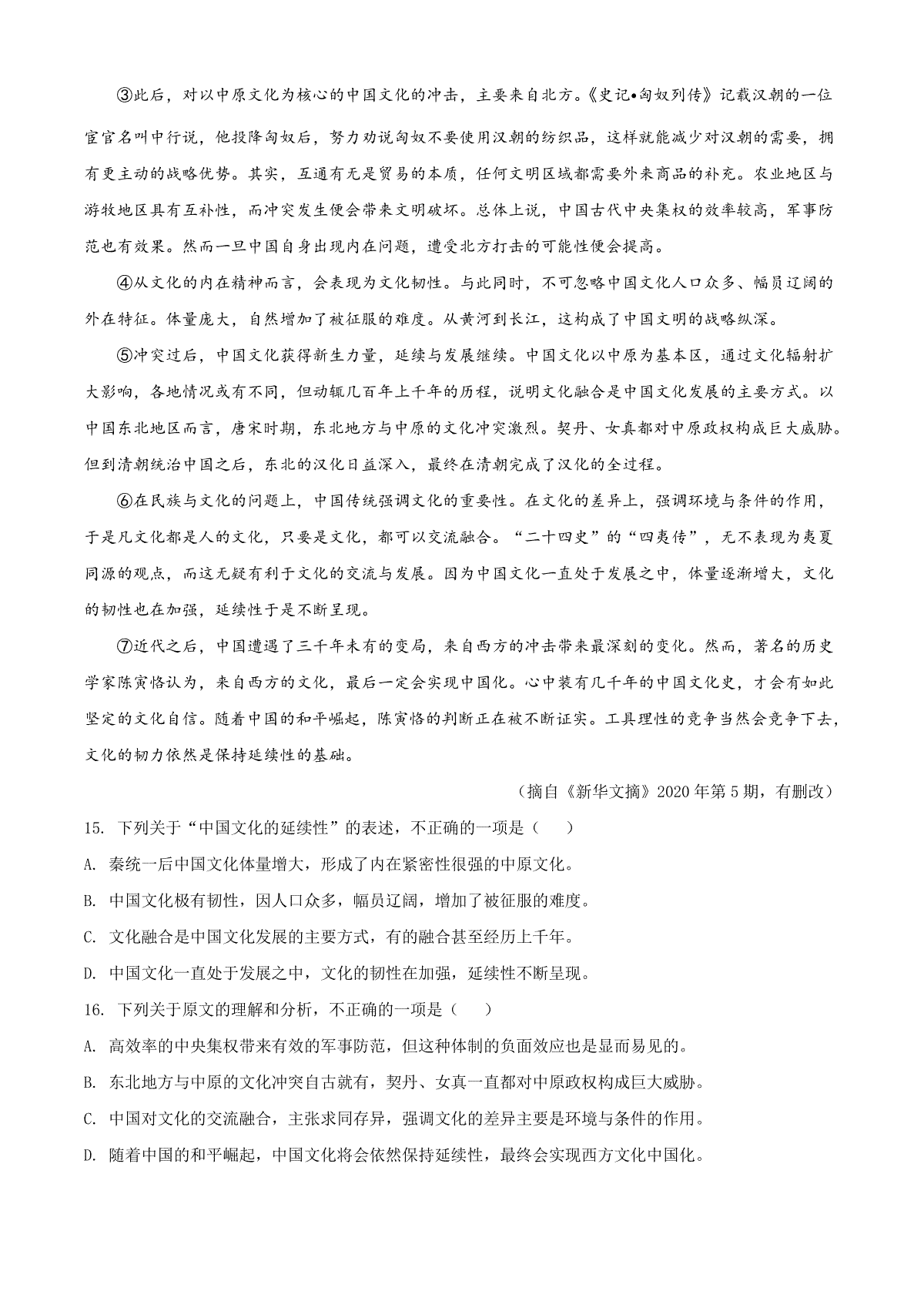 ③此后，对以中原文化为核心的中国文化的冲击，主要来自北方。《史记•匈奴列传》记载汉朝的一位宦官名叫中行说，他投降匈奴后，努力劝说匈奴不要使用汉朝的纺织品，这样就能减少对汉朝的需要，拥有更主动的战略优势。其实，互通有无是贸易的本质，任何文明区域都需要外来商品的补充。农业地区与游牧地区具有互补性，而冲突发生便会带来文明破坏。总体上说，中国古代中央集权的效率较高，军事防范也有效果。然而一旦中国自身出现内在问题，遭受北方打击的可能性便会提高。

④从文化的内在精神而言，会表现为文化韧性。与此同时，不可忽略中国文化人口众多、幅员辽阔的外在特征。体量庞大，自然增加了被征服的难度。从黄河到长江，这构成了中国文明的战略纵深。

⑤冲突过后，中国文化获得新生力量，延续与发展继续。中国文化以中原为基本区，通过文化辐射扩大影响，各地情况或有不同，但动辄几百年上千年的历程，说明文化融合是中国文化发展的主要方式。以中国东北地区而言，唐宋时期，东北地方与中原的文化冲突激烈。契丹、女真都对中原政权构成巨大威胁。但到清朝统治中国之后，东北的汉化日益深入，最终在清朝完成了汉化的全过程。

⑥在民族与文化的问题上，中国传统强调文化的重要性。在文化的差异上，强调环境与条件的作用，于是凡文化都是人的文化，只要是文化，都可以交流融合。“二十四史”的“四夷传”，无不表现为夷夏同源的观点，而这无疑有利于文化的交流与发展。因为中国文化一直处于发展之中，体量逐渐增大，文化的韧性也在加强，延续性于是不断呈现。

⑦近代之后，中国遭遇了三千年未有的变局，来自西方的冲击带来最深刻的变化。然而，著名的历史学家陈寅恪认为，来自西方的文化，最后一定会实现中国化。心中装有几千年的中国文化史，才会有如此坚定的文化自信。随着中国的和平崛起，陈寅恪的判断正在被不断证实。工具理性的竞争当然会竞争下去，文化的韧力依然是保持延续性的基础。

（摘自《新华文摘》2020年第5期，有删改）

15. 下列关于“中国文化的延续性”的表述，不正确的一项是（ ）

A. 秦统一后中国文化体量增大，形成了内在紧密性很强的中原文化。

B. 中国文化极有韧性，因人口众多，幅员辽阔，增加了被征服的难度。

C. 文化融合是中国文化发展的主要方式，有的融合甚至经历上千年。

D. 中国文化一直处于发展之中，文化的韧性在加强，延续性不断呈现。

16. 下列关于原文的理解和分析，不正确的一项是（ ）

A. 高效率的中央集权带来有效的军事防范，但这种体制的负面效应也是显而易见的。

B. 东北地方与中原的文化冲突自古就有，契丹、女真一直都对中原政权构成巨大威胁。

C. 中国对文化的交流融合，主张求同存异，强调文化的差异主要是环境与条件的作用。

D. 随着中国的和平崛起，中国文化将会依然保持延续性，最终会实现西方文化中国化。